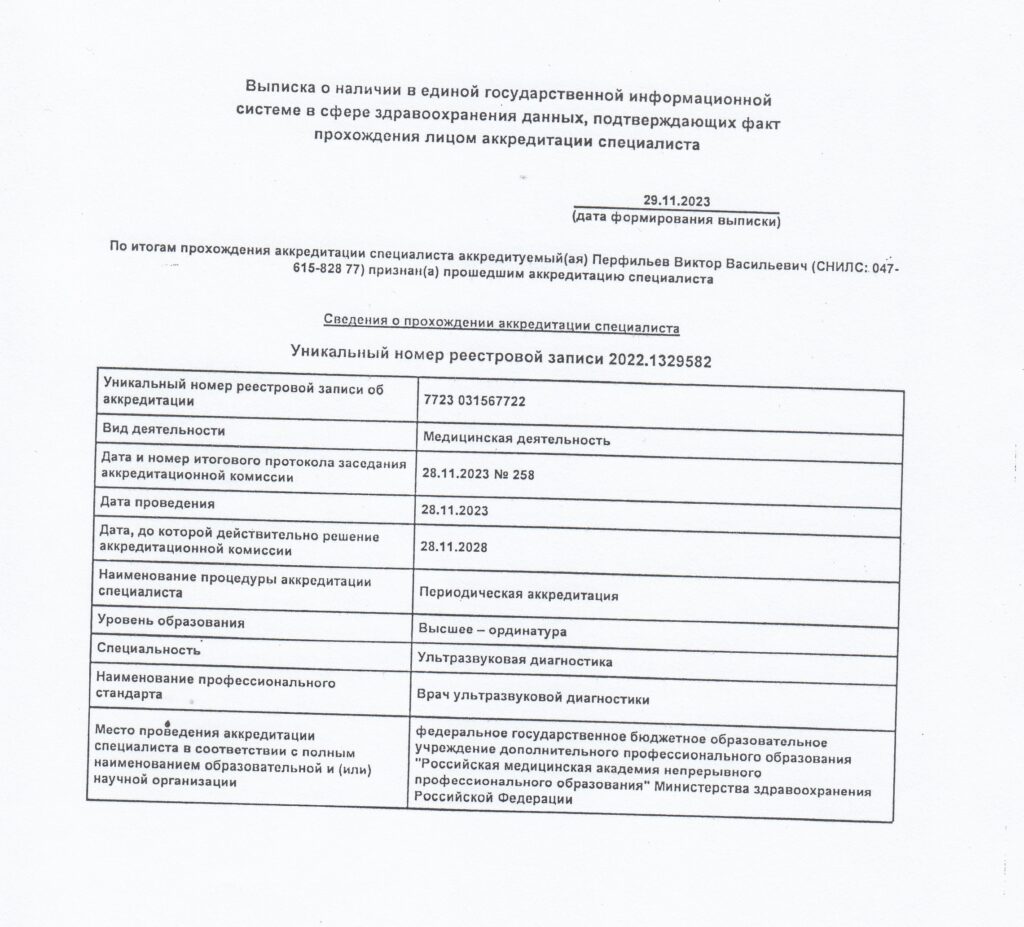 Выписка о наличии в единой государственной информационной системе в сфере здравоохранения данных, подтверждающих факт прохождения лицом аккредитации специалиста

29.11.2023
(дата формирования выписки)

По итогам прохождения аккредитации специалиста аккредитуемый(ая) Перфильев Виктор Васильевич (СНИЛС: 047-615-828 77) признан(а) прошедшим аккредитацию специалиста

Сведения о прохождении аккредитации специалиста

Уникальный номер реестровой записи 2022.1329582

| Уникальный номер реестровой записи об аккредитации | 7723 031567722 |
|---|---|
| Вид деятельности | Медицинская деятельность |
| Дата и номер итогового протокола заседания аккредитационной комиссии | 28.11.2023 № 258 |
| Дата проведения | 28.11.2023 |
| Дата, до которой действительно решение аккредитационной комиссии | 28.11.2028 |
| Наименование процедуры аккредитации специалиста | Периодическая аккредитация |
| Уровень образования | Высшее – ординатура |
| Специальность | Ультразвуковая диагностика |
| Наименование профессионального стандарта | Врач ультразвуковой диагностики |
| Место проведения аккредитации специалиста в соответствии с полным наименованием образовательной и (или) научной организации | федеральное государственное бюджетное образовательное учреждение дополнительного профессионального образования "Российская медицинская академия непрерывного профессионального образования" Министерства здравоохранения Российской Федерации |